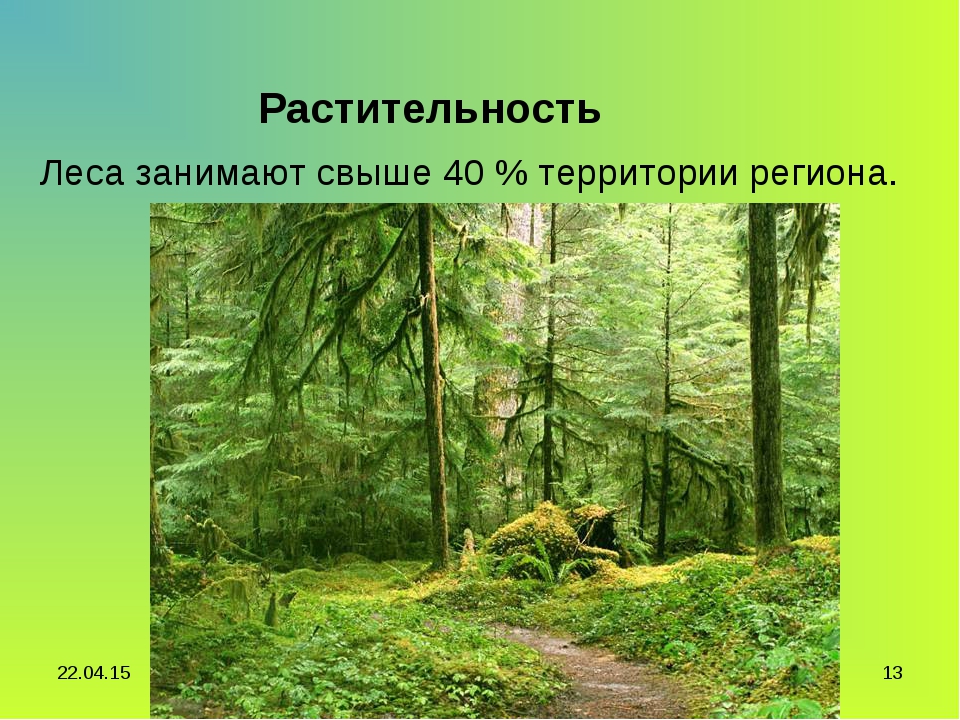 Растительность

Леса занимают свыше 40 % территории региона.

22.04.15

13